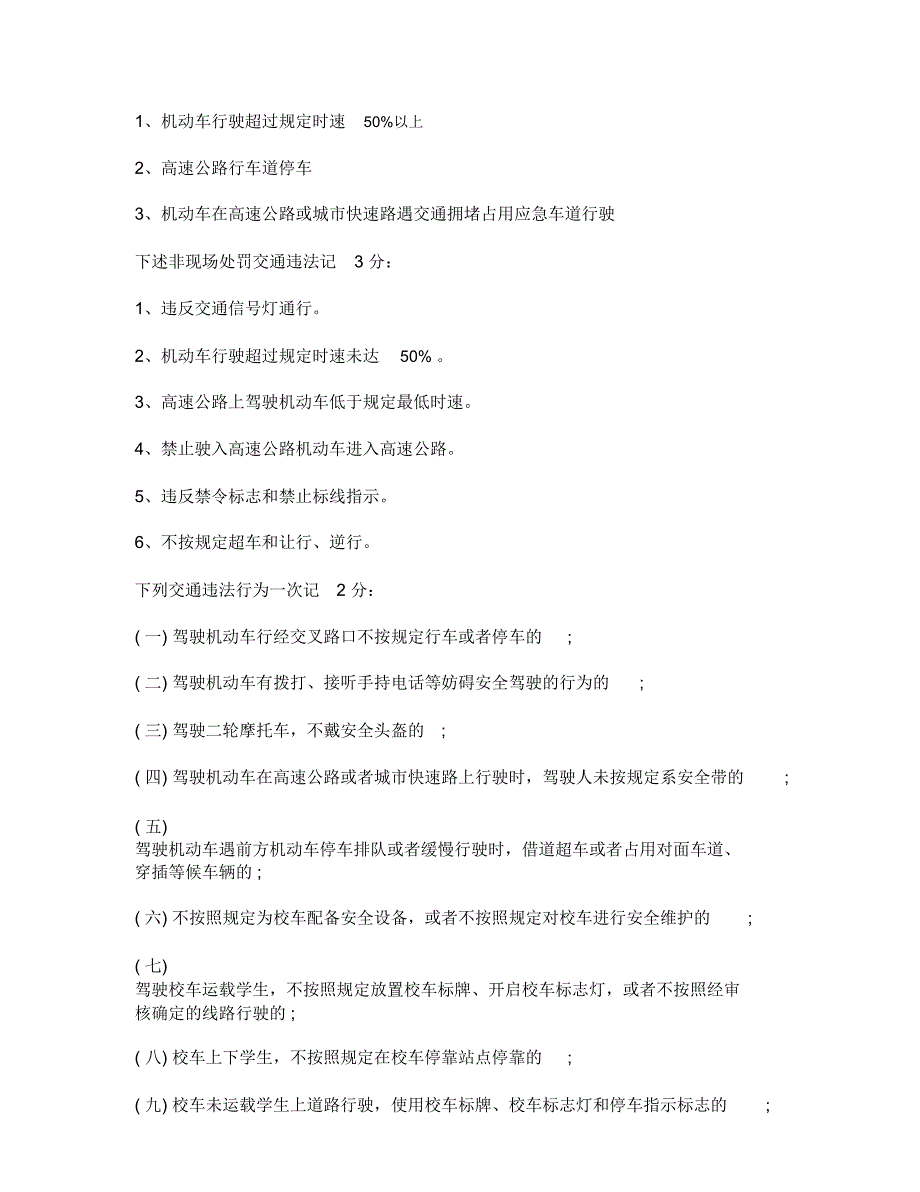 1、机动车行驶超过规定时速 50%以上

2、高速公路行车道停车

3、机动车在高速公路或城市快速路遇交通拥堵占用应急车道行驶

下述非现场处罚交通违法记 3 分：

1、违反交通信号灯通行。

2、机动车行驶超过规定时速未达 50% 。

3、高速公路上驾驶机动车低于规定最低时速。

4、禁止驶入高速公路机动车进入高速公路。

5、违反禁令标志和禁止标线指示。

6、不按规定超车和让行、逆行。

下列交通违法行为一次记 2 分：

( 一) 驾驶机动车行经交叉路口不按规定行车或者停车的 ;

( 二) 驾驶机动车有拨打、接听手持电话等妨碍安全驾驶的行为的 ;

( 三) 驾驶二轮摩托车，不戴安全头盔的 ;

( 四) 驾驶机动车在高速公路或者城市快速路上行驶时，驾驶人未按规定系安全带的 ;

( 五)
驾驶机动车遇前方机动车停车排队或者缓慢行驶时，借道超车或者占用对面车道、穿插等候车辆的 ;

( 六) 不按照规定为校车配备安全设备，或者不按照规定对校车进行安全维护的 ;

( 七)
驾驶校车运载学生，不按照规定放置校车标牌、开启校车标志灯，或者不按照经审核确定的线路行驶的 ;

( 八) 校车上下学生，不按照规定在校车停靠站点停靠的 ;

( 九) 校车未运载学生上道路行驶，使用校车标牌、校车标志灯和停车指示标志的 ;